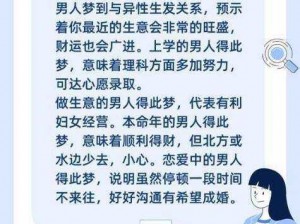 男人梦到与异性生发关系，预示着你最近的生意会非常的旺盛，财运也会广进。上学的男人得此梦，意味着理科方面多加努力，可达心愿录取。
做生意的男人得此梦，代表有利妇女经营。本命年的男人得此梦，意味着顺利得财，但北方或水边少去，小心。恋爱中的男人得此梦，说明虽然停顿一段时间不来往，好好沟通有希望成婚。